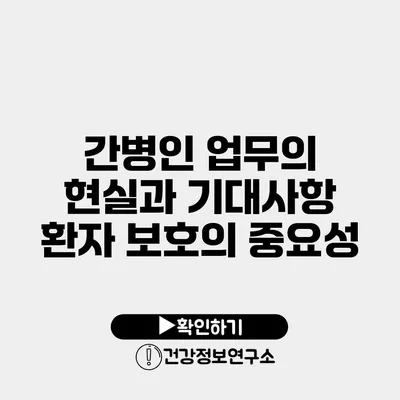 간병인 업무의
현실과 기대사항
환자 보호의 중요성

▶확인하기

건강정보연구소